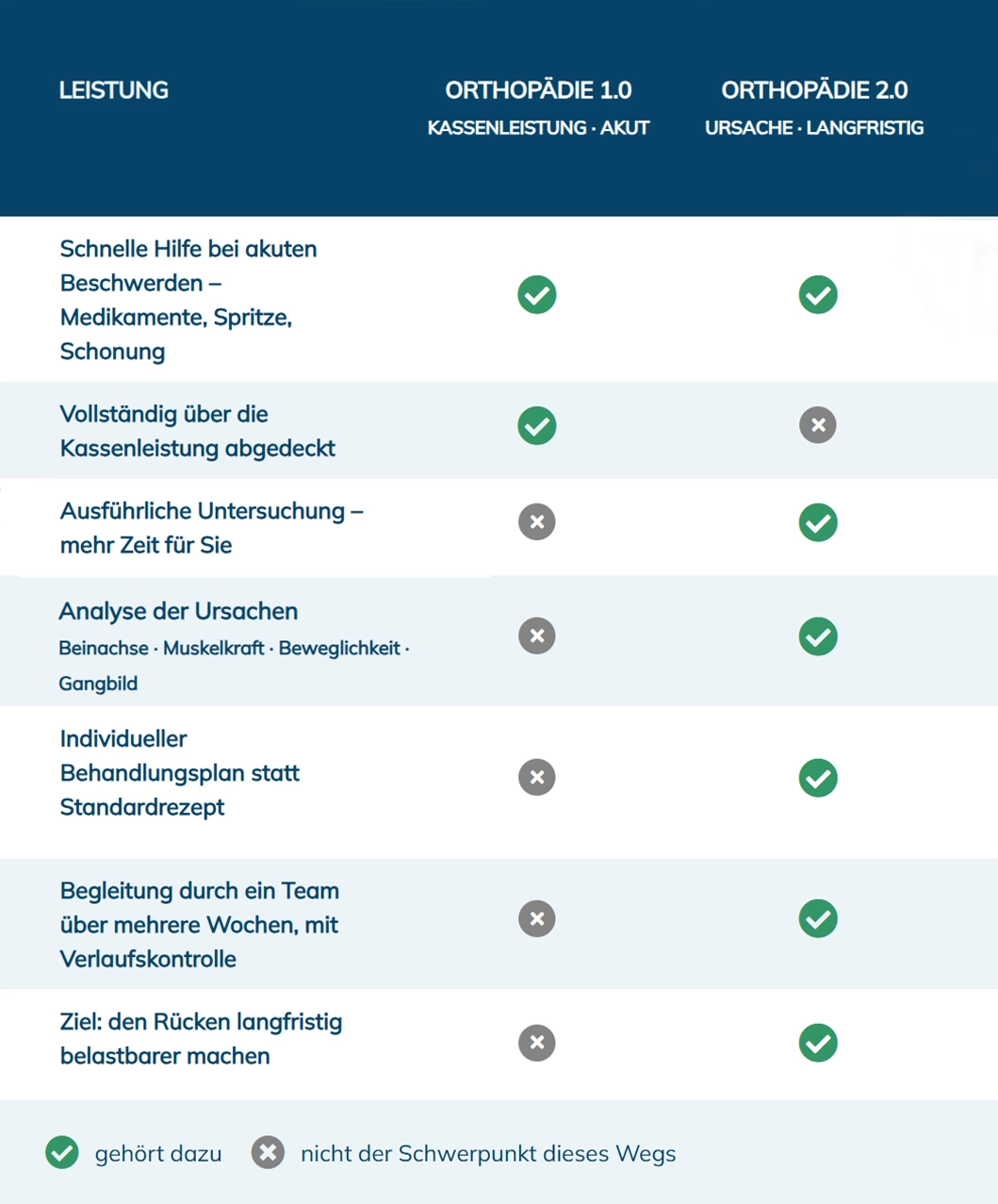 | LEISTUNG | ORTHOPÄDIE 1.0 KASSENLEISTUNG · AKUT | ORTHOPÄDIE 2.0 URSACHE · LANGFRISTIG |
|---|---|---|
| Schnelle Hilfe bei akuten Beschwerden – Medikamente, Spritze, Schonung | ✓ | ✓ |
| Vollständig über die Kassenleistung abgedeckt | ✓ | ✗ |
| Ausführliche Untersuchung – mehr Zeit für Sie | ✗ | ✓ |
| Analyse der Ursachen Beinachse · Muskelkraft · Beweglichkeit · Gangbild | ✗ | ✓ |
| Individueller Behandlungsplan statt Standardrezept | ✗ | ✓ |
| Begleitung durch ein Team über mehrere Wochen, mit Verlaufskontrolle | ✗ | ✓ |
| Ziel: den Rücken langfristig belastbarer machen | ✗ | ✓ |

✓ gehört dazu ✗ nicht der Schwerpunkt dieses Wegs